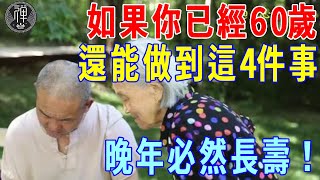 禪

如果你已經60歲
還能做到這4件事

晚年必然長壽！